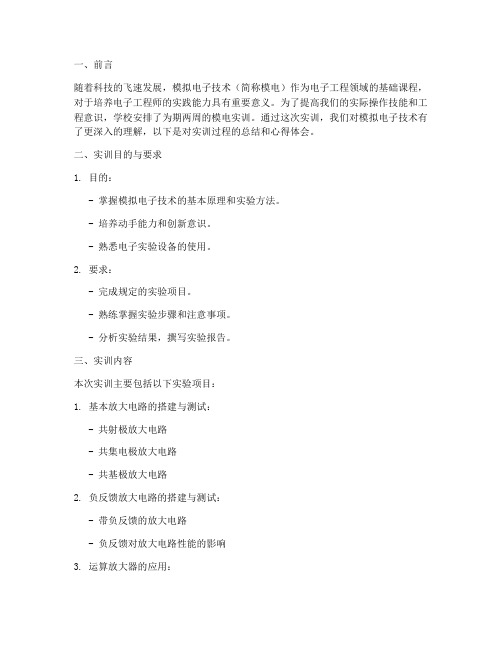 一、前言

随着科技的飞速发展，模拟电子技术（简称模电）作为电子工程领域的基础课程，对于培养电子工程师的实践能力具有重要意义。为了提高我们的实际操作技能和工程意识，学校安排了为期两周的模电实训。通过这次实训，我们对模拟电子技术有了更深入的理解，以下是对实训过程的总结和心得体会。

二、实训目的与要求

1. 目的：

- 掌握模拟电子技术的基本原理和实验方法。

- 培养动手能力和创新意识。

- 熟悉电子实验设备的使用。

2. 要求：

- 完成规定的实验项目。

- 熟练掌握实验步骤和注意事项。

- 分析实验结果，撰写实验报告。

三、实训内容

本次实训主要包括以下实验项目：

1. 基本放大电路的搭建与测试：

- 共射极放大电路

- 共集电极放大电路

- 共基极放大电路

2. 负反馈放大电路的搭建与测试：

- 带负反馈的放大电路

- 负反馈对放大电路性能的影响

3. 运算放大器的应用：